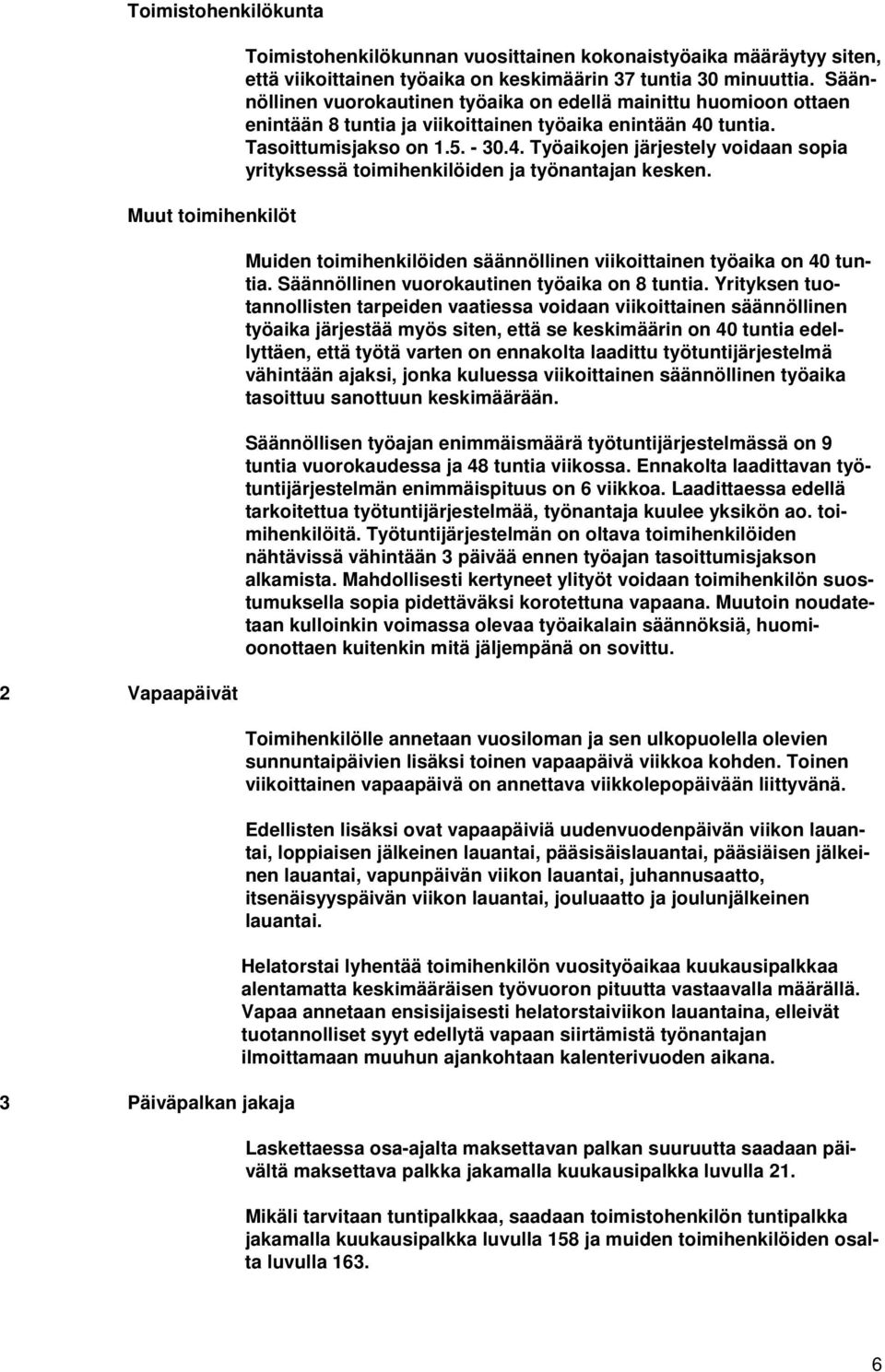 Toimistohenkilökunta

Toimistohenkilökunnan vuosittainen kokonaistyöaika määräytyy siten, että viikoittainen työaika on keskimäärin 37 tuntia 30 minuuttia. Säännöllinen vuorokautinen työaika on edellä mainittu huomioon ottaen enintään 8 tuntia ja viikoittainen työaika enintään 40 tuntia. Tasoittumisjakso on 1.5. - 30.4. Työaikojen järjestely voidaan sopia yrityksessä toimihenkilöiden ja työnantajan kesken.

Muut toimihenkilöt

Muiden toimihenkilöiden säännöllinen viikoittainen työaika on 40 tuntia. Säännöllinen vuorokautinen työaika on 8 tuntia. Yrityksen tuotannollisten tarpeiden vaatiessa voidaan viikoittainen säännöllinen työaika järjestää myös siten, että se keskimäärin on 40 tuntia edellyttäen, että työtä varten on ennakolta laadittu työtuntijärjestelmä vähintään ajaksi, jonka kuluessa viikoittainen säännöllinen työaika tasoittuu sanottuun keskimäärään.

Säännöllisen työajan enimmäismäärä työtuntijärjestelmässä on 9 tuntia vuorokaudessa ja 48 tuntia viikossa. Ennakolta laadittavan työtuntijärjestelmän enimmäispituus on 6 viikkoa. Laadittaessa edellä tarkoitettua työtuntijärjestelmää, työnantaja kuulee yksikön ao. toimihenkilöitä. Työtuntijärjestelmän on oltava toimihenkilöiden nähtävissä vähintään 3 päivää ennen työajan tasoittumisjakson alkamista. Mahdollisesti kertyneet ylityöt voidaan toimihenkilön suostumuksella sopia pidettäväksi korotettuna vapaana. Muutoin noudatetaan kulloinkin voimassa olevaa työaikalain säännöksiä, huomioonottaen kuitenkin mitä jäljempänä on sovittu.

2 Vapaapäivät

Toimihenkilölle annetaan vuosiloman ja sen ulkopuolella olevien sunnuntaipäivien lisäksi toinen vapaapäivä viikkoa kohden. Toinen viikoittainen vapaapäivä on annettava viikkolepopäivään liittyvänä.

Edellisten lisäksi ovat vapaapäiviä uudenvuodenpäivän viikon lauantai, loppiaisen jälkeinen lauantai, pääsisäislauantai, pääsiäisen jälkeinen lauantai, vapunpäivän viikon lauantai, juhannusaatto, itsenäisyyspäivän viikon lauantai, jouluaatto ja joulunjälkeinen lauantai.

Helatorstai lyhentää toimihenkilön vuosityöaikaa kuukausipalkkaa alentamatta keskimääräisen työvuoron pituutta vastaavalla määrällä. Vapaa annetaan ensisijaisesti helatorstaiviikon lauantaina, elleivät tuotannolliset syyt edellytä vapaan siirtämistä työnantajan ilmoittamaan muuhun ajankohtaan kalenterivuoden aikana.

3 Päiväpalkan jakaja

Laskettaessa osa-ajalta maksettavan palkan suuruutta saadaan päivältä maksettava palkka jakamalla kuukausipalkka luvulla 21.

Mikäli tarvitaan tuntipalkkaa, saadaan toimistohenkilön tuntipalkka jakamalla kuukausipalkka luvulla 158 ja muiden toimihenkilöiden osalta luvulla 163.

6